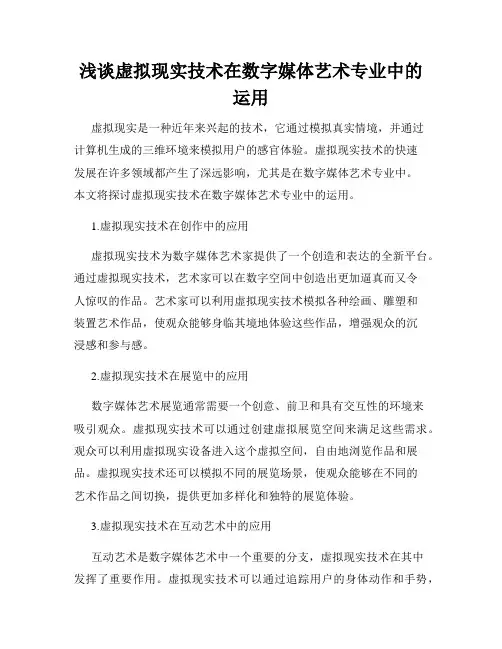 浅谈虚拟现实技术在数字媒体艺术专业中的运用

虚拟现实是一种近年来兴起的技术，它通过模拟真实情境，并通过计算机生成的三维环境来模拟用户的感官体验。虚拟现实技术的快速发展在许多领域都产生了深远影响，尤其是在数字媒体艺术专业中。本文将探讨虚拟现实技术在数字媒体艺术专业中的运用。

1.虚拟现实技术在创作中的应用

虚拟现实技术为数字媒体艺术家提供了一个创造和表达的全新平台。通过虚拟现实技术，艺术家可以在数字空间中创造出更加逼真而又令人惊叹的作品。艺术家可以利用虚拟现实技术模拟各种绘画、雕塑和装置艺术作品，使观众能够身临其境地体验这些作品，增强观众的沉浸感和参与感。

2.虚拟现实技术在展览中的应用

数字媒体艺术展览通常需要一个创意、前卫和具有交互性的环境来吸引观众。虚拟现实技术可以通过创建虚拟展览空间来满足这些需求。观众可以利用虚拟现实设备进入这个虚拟空间，自由地浏览作品和展品。虚拟现实技术还可以模拟不同的展览场景，使观众能够在不同的艺术作品之间切换，提供更加多样化和独特的展览体验。

3.虚拟现实技术在互动艺术中的应用

互动艺术是数字媒体艺术中一个重要的分支，虚拟现实技术在其中发挥了重要作用。虚拟现实技术可以通过追踪用户的身体动作和手势，